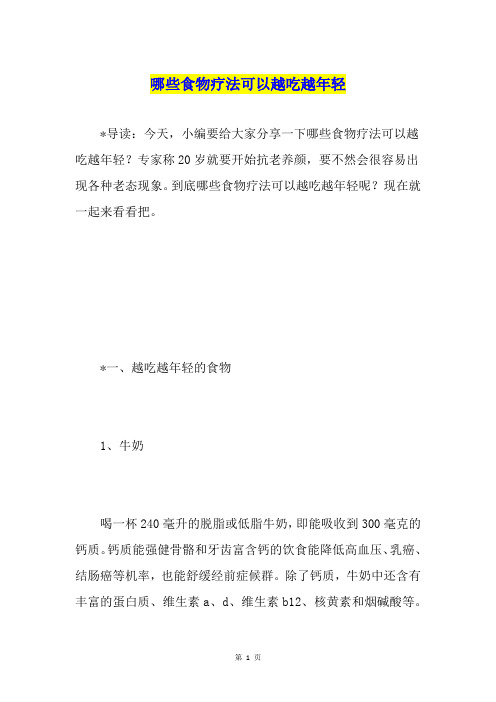 哪些食物疗法可以越吃越年轻

*导读：今天，小编要给大家分享一下哪些食物疗法可以越吃越年轻？专家称20岁就要开始抗老养颜，要不然会很容易出现各种老态现象。到底哪些食物疗法可以越吃越年轻呢？现在就一起来看看把。

*一、越吃越年轻的食物

1、牛奶

喝一杯240毫升的脱脂或低脂牛奶，即能吸收到300毫克的钙质。钙质能强健骨骼和牙齿富含钙的饮食能降低高血压、乳癌、结肠癌等机率，也能舒缓经前症候群。除了钙质，牛奶中还含有丰富的蛋白质、维生素a、d、维生素b12、核黄素和烟碱酸等。

第 1 页